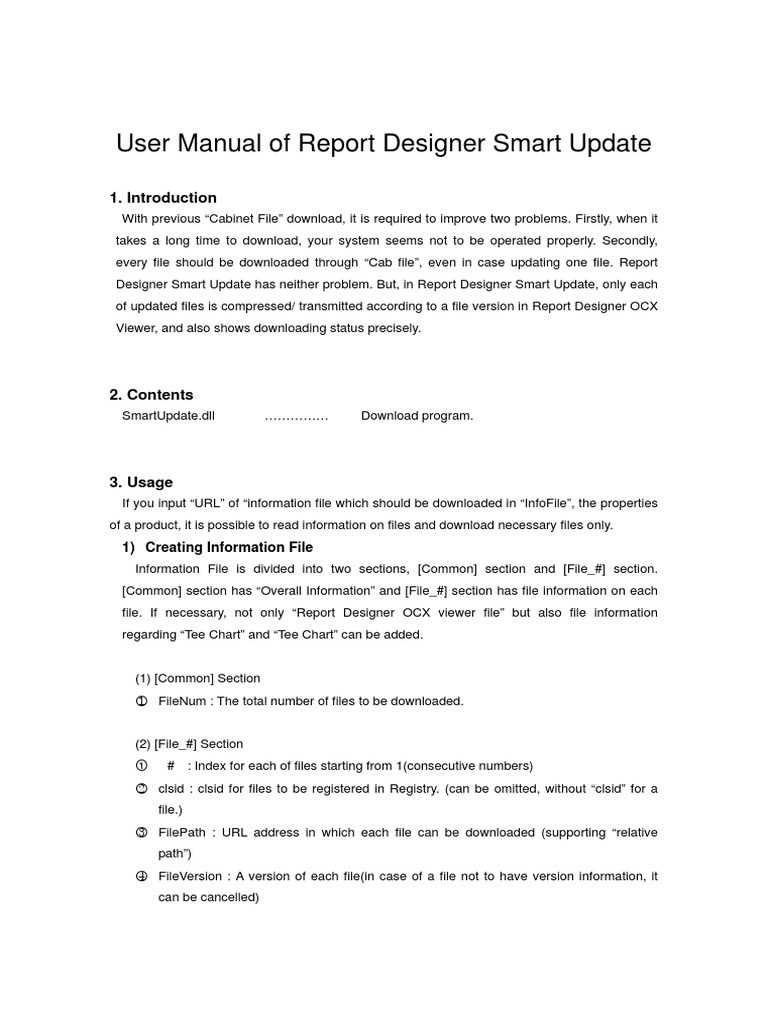 User Manual of Report Designer Smart Update

1. Introduction

With previous “Cabinet File” download, it is required to improve two problems. Firstly, when it takes a long time to download, your system seems not to be operated properly. Secondly, every file should be downloaded through “Cab file”, even in case updating one file. Report Designer Smart Update has neither problem. But, in Report Designer Smart Update, only each of updated files is compressed/ transmitted according to a file version in Report Designer OCX Viewer, and also shows downloading status precisely.

2. Contents

SmartUpdate.dll …………… Download program.

3. Usage

If you input “URL” of “information file which should be downloaded in “InfoFile”, the properties of a product, it is possible to read information on files and download necessary files only.

1) Creating Information File

Information File is divided into two sections, [Common] section and [File_#] section. [Common] section has “Overall Information” and [File_#] section has file information on each file. If necessary, not only “Report Designer OCX viewer file” but also file information regarding “Tee Chart” and “Tee Chart” can be added.

(1) [Common] Section

① FileNum : The total number of files to be downloaded.

(2) [File_#] Section

① # : Index for each of files starting from 1(consecutive numbers)

② clsid : clsid for files to be registered in Registry. (can be omitted, without “clsid” for a file.)

③ FilePath : URL address in which each file can be downloaded (supporting “relative path”)

④ FileVersion : A version of each file(in case of a file not to have version information, it can be cancelled)